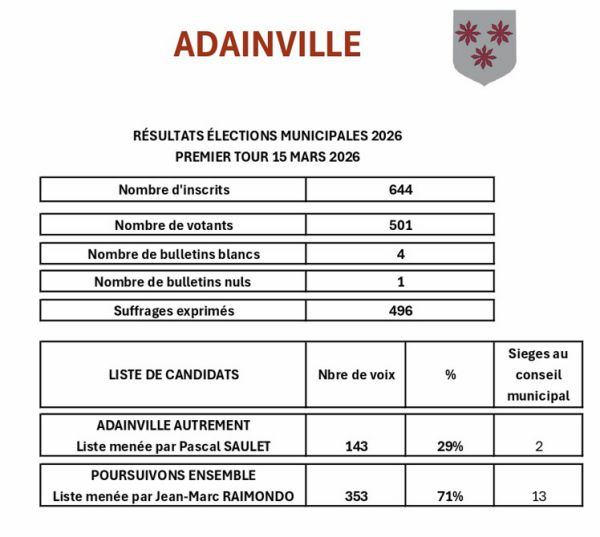 ADAINVILLE

RÉSULTATS ÉLECTIONS MUNICIPALES 2026
PREMIER TOUR 15 MARS 2026

| Nombre d'inscrits | 644 |
|---|---|
| Nombre de votants | 501 |
| Nombre de bulletins blancs | 4 |
| Nombre de bulletins nuls | 1 |
| Suffrages exprimés | 496 |

| LISTE DE CANDIDATS | Nbre de voix | % | Sieges au conseil municipal |
|---|---|---|---|
| ADAINVILLE AUTREMENT Liste menée par Pascal SAULET | 143 | 29% | 2 |
| POURSUIVONS ENSEMBLE Liste menée par Jean-Marc RAIMONDO | 353 | 71% | 13 |